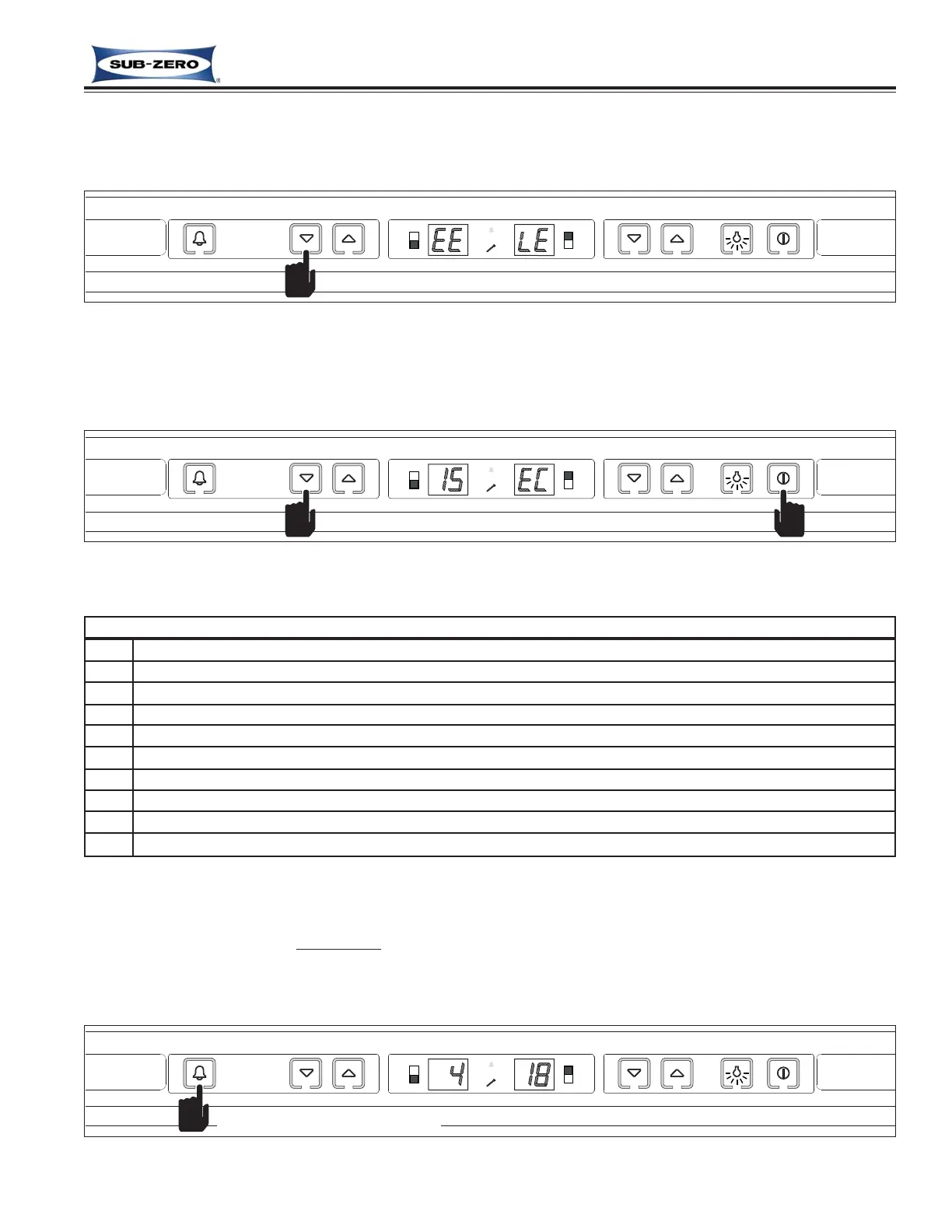 SUB-ZERO

EE LE

15 EC

4 18